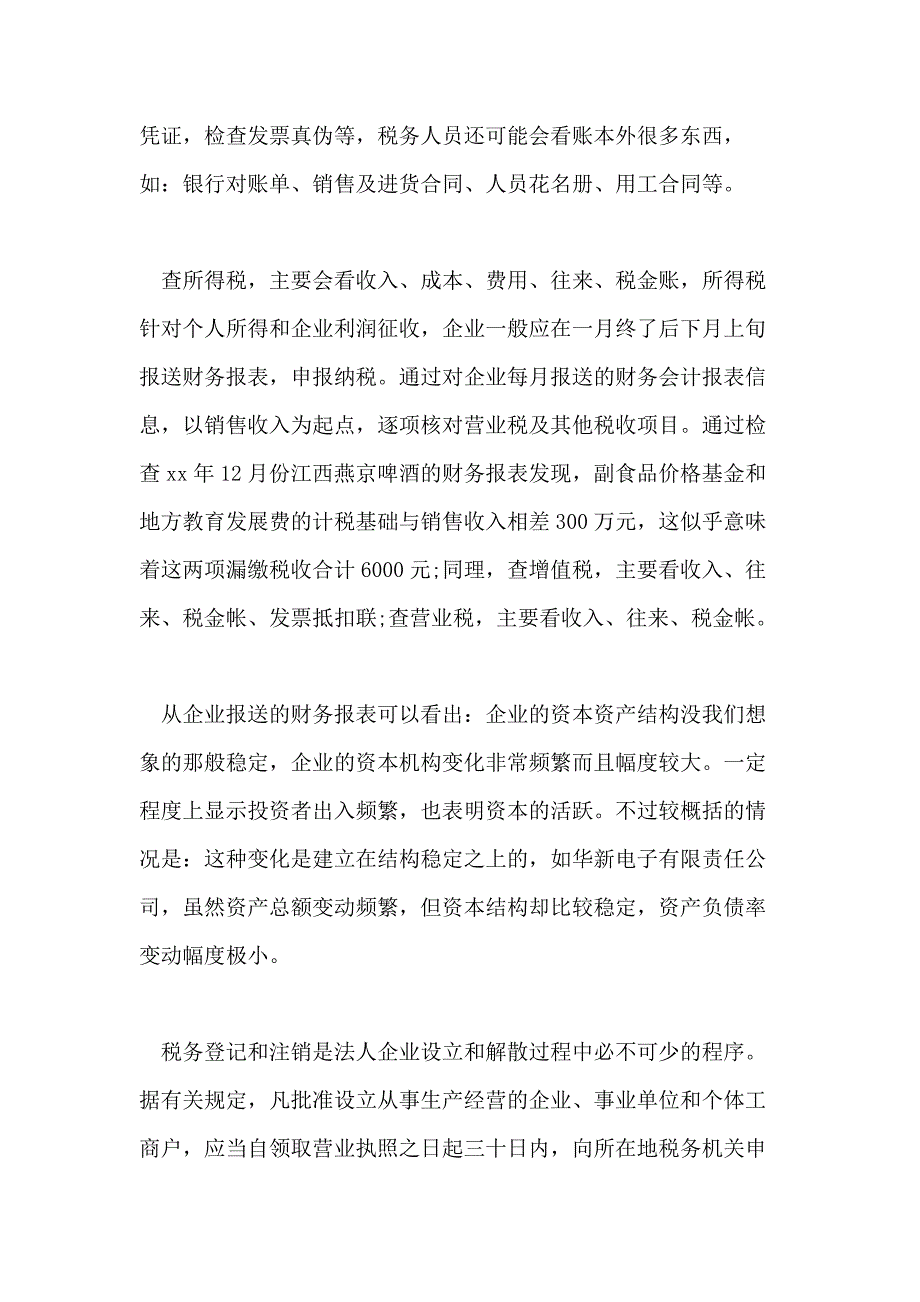 凭证，检查发票真伪等，税务人员还可能会看账本外很多东西，如：银行对账单、销售及进货合同、人员花名册、用工合同等。

查所得税，主要会看收入、成本、费用、往来、税金账，所得税针对个人所得和企业利润征收，企业一般应在一月终了后下月上旬报送财务报表，申报纳税。通过对企业每月报送的财务会计报表信息，以销售收入为起点，逐项核对营业税及其他税收项目。通过检查 xx 年 12 月份江西燕京啤酒的财务报表发现，副食品价格基金和地方教育发展费的计税基础与销售收入相差 300 万元，这似乎意味着这两项漏缴税收合计 6000 元;同理，查增值税，主要看收入、往来、税金帐、发票抵扣联;查营业税，主要看收入、往来、税金帐。

从企业报送的财务报表可以看出：企业的资本资产结构没我们想象的那般稳定，企业的资本机构变化非常频繁而且幅度较大。一定程度上显示投资者出入频繁，也表明资本的活跃。不过较概括的情况是：这种变化是建立在结构稳定之上的，如华新电子有限责任公司，虽然资产总额变动频繁，但资本结构却比较稳定，资产负债率变动幅度极小。

税务登记和注销是法人企业设立和解散过程中必不可少的程序。据有关规定，凡批准设立从事生产经营的企业、事业单位和个体工商户，应当自领取营业执照之日起三十日内，向所在地税务机关申